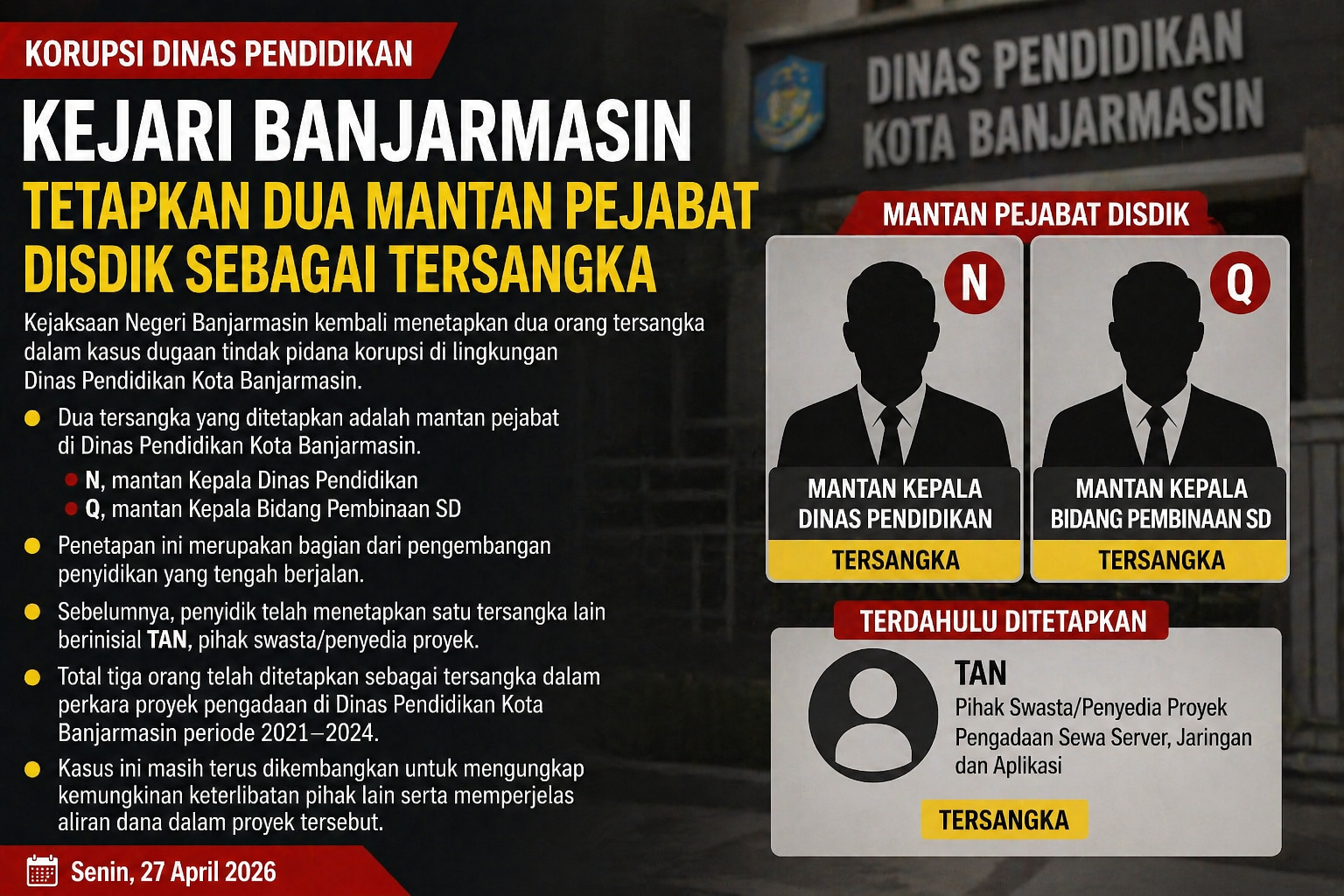 KORUPSI DINAS PENDIDIKAN

KEJARI BANJARMASIN

TETAPKAN DUA MANTAN PEJABAT DISDIK SEBAGAI TERSANGKA

Kejaksaan Negeri Banjarmasin kembali menetapkan dua orang tersangka dalam kasus dugaan tindak pidana korupsi di lingkungan Dinas Pendidikan Kota Banjarmasin.

• Dua tersangka yang ditetapkan adalah mantan pejabat di Dinas Pendidikan Kota Banjarmasin.
• N, mantan Kepala Dinas Pendidikan
• Q, mantan Kepala Bidang Pembinaan SD
• Penetapan ini merupakan bagian dari pengembangan penyidikan yang tengah berjalan.
• Sebelumnya, penyidik telah menetapkan satu tersangka lain berinisial TAN, pihak swasta/penyedia proyek.
• Total tiga orang telah ditetapkan sebagai tersangka dalam perkara proyek pengadaan di Dinas Pendidikan Kota Banjarmasin periode 2021–2024.
• Kasus ini masih terus dikembangkan untuk mengungkap kemungkinan keterlibatan pihak lain serta memperjelas aliran dana dalam proyek tersebut.

Senin, 27 April 2026

DINAS PENDIDIKAN
KOTA BANJARMASIN

MANTAN PEJABAT DISDIK

N
MANTAN KEPALA DINAS PENDIDIKAN
TERSANGKA

Q
MANTAN KEPALA BIDANG PEMBINAAN SD
TERSANGKA

TERDAHULU DITETAPKAN

TAN
Pihak Swasta/Penyedia Proyek Pengadaan Sewa Server, Jaringan dan Aplikasi

TERSANGKA